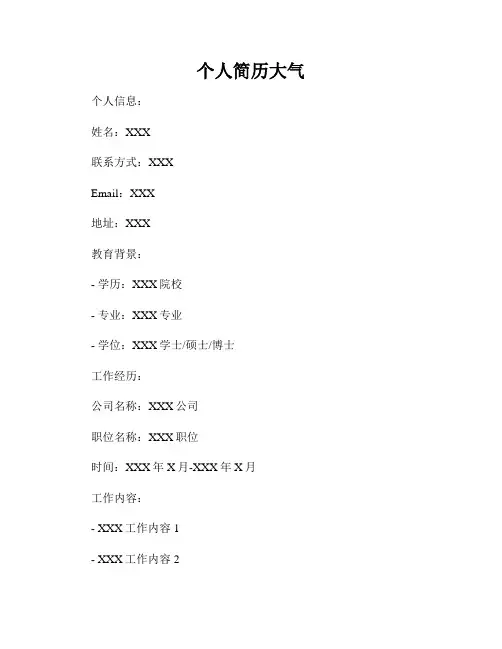 个人简历大气

个人信息：

姓名：XXX

联系方式：XXX

Email：XXX

地址：XXX

教育背景：

- 学历：XXX 院校

- 专业：XXX 专业

- 学位：XXX 学士/硕士/博士

工作经历：

公司名称：XXX 公司

职位名称：XXX 职位

时间：XXX 年 X 月-XXX 年 X 月

工作内容：

- XXX 工作内容 1

- XXX 工作内容 2